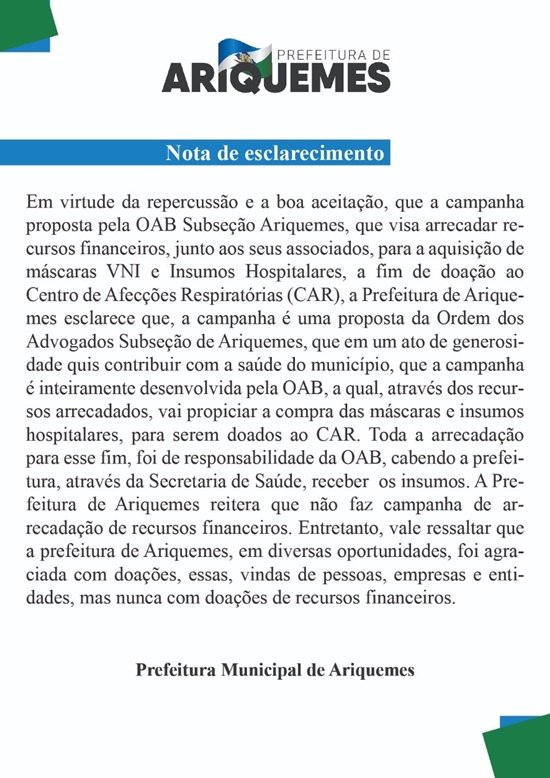 PREFEITURA DE
ARIQUEMES

Nota de esclarecimento

Em virtude da repercussão e a boa aceitação, que a campanha proposta pela OAB Subseção Ariquemes, que visa arrecadar recursos financeiros, junto aos seus associados, para a aquisição de máscaras VNI e Insumos Hospitalares, a fim de doação ao Centro de Afecções Respiratórias (CAR), a Prefeitura de Ariquemes esclarece que, a campanha é uma proposta da Ordem dos Advogados Subseção de Ariquemes, que em um ato de generosidade quis contribuir com a saúde do município, que a campanha é inteiramente desenvolvida pela OAB, a qual, através dos recursos arrecadados, vai propiciar a compra das máscaras e insumos hospitalares, para serem doados ao CAR. Toda a arrecadação para esse fim, foi de responsabilidade da OAB, cabendo a prefeitura, através da Secretaria de Saúde, receber os insumos. A Prefeitura de Ariquemes reitera que não faz campanha de arrecadação de recursos financeiros. Entretanto, vale ressaltar que a prefeitura de Ariquemes, em diversas oportunidades, foi agraciada com doações, essas, vindas de pessoas, empresas e entidades, mas nunca com doações de recursos financeiros.

Prefeitura Municipal de Ariquemes